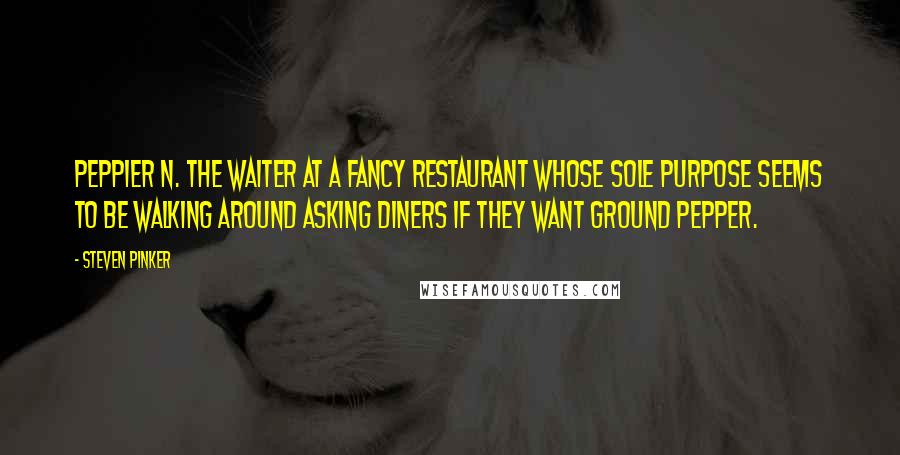 PEPPIER N. THE WAITER AT A FANCY RESTAURANT WHOSE SOLE PURPOSE SEEMS TO BE WALKING AROUND ASKING DINERS IF THEY WANT GROUND PEPPER.

- STEVEN PINKER

WISEFAMOUSQUOTES.COM